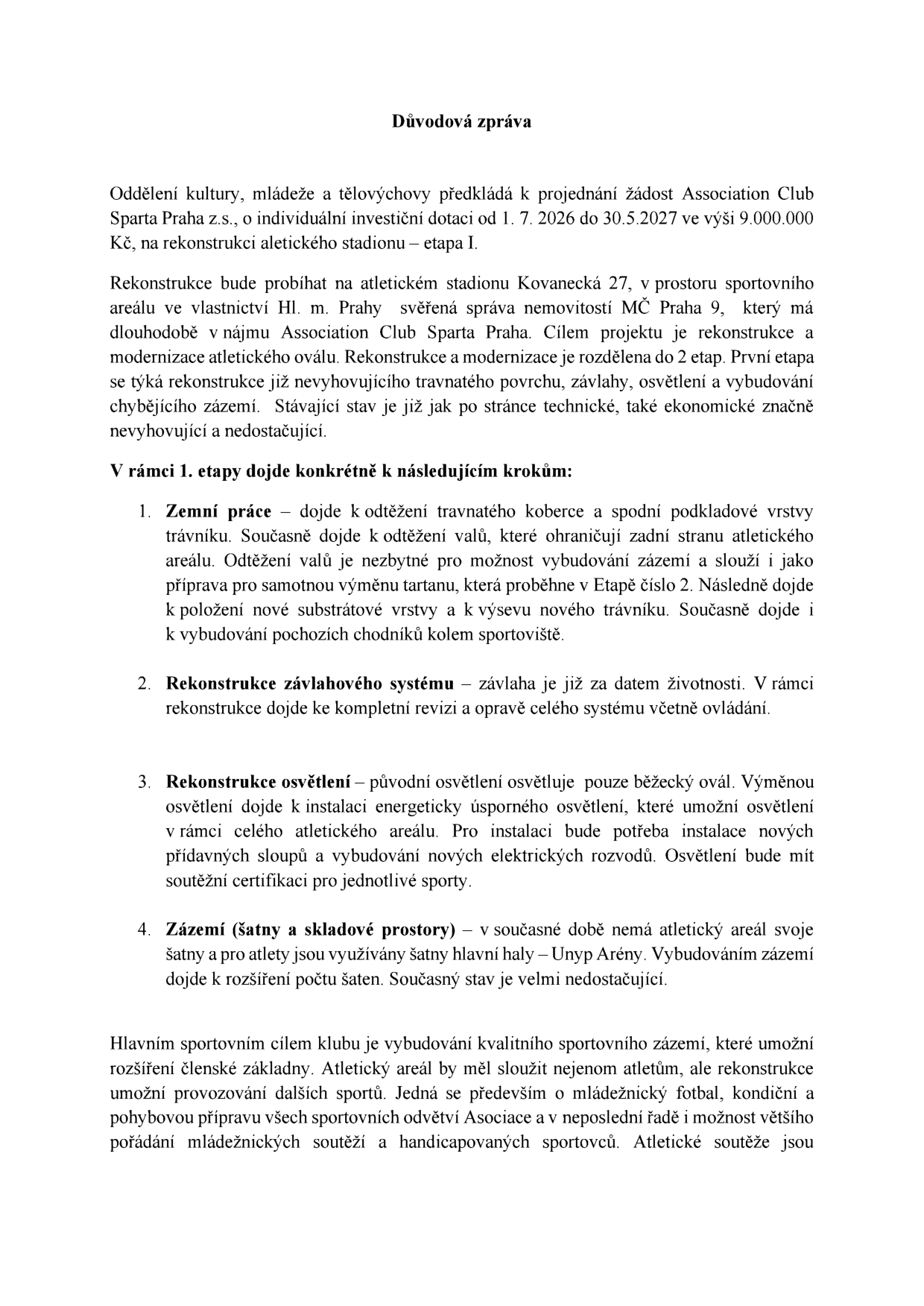 Důvodová zpráva

Oddělení kultury, mládeže a tělovýchovy předkládá k projednání žádost Association Club Sparta Praha z.s., o individuální investiční dotaci od 1. 7. 2026 do 30.5.2027 ve výši 9.000.000 Kč, na rekonstrukci aletického stadionu – etapa I.

Rekonstrukce bude probíhat na atletickém stadionu Kovanecká 27, v prostoru sportovního areálu ve vlastnictví Hl. m. Prahy svěřená správa nemovitostí MČ Praha 9, který má dlouhodobě v nájmu Association Club Sparta Praha. Cílem projektu je rekonstrukce a modernizace atletického oválu. Rekonstrukce a modernizace je rozdělena do 2 etap. První etapa se týká rekonstrukce již nevyhovujícího travnatého povrchu, závlahy, osvětlení a vybudování chybějícího zázemí. Stávající stav je již jak po stránce technické, také ekonomické značně nevyhovující a nedostačující.

V rámci 1. etapy dojde konkrétně k následujícím krokům:

1. Zemní práce – dojde k odtěžení travnatého koberce a spodní podkladové vrstvy trávníku. Současně dojde k odtěžení valů, které ohraničují zadní stranu atletického areálu. Odtěžení valů je nezbytné pro možnost vybudování zázemí a slouží i jako příprava pro samotnou výměnu tartanu, která proběhne v Etapě číslo 2. Následně dojde k položení nové substrátové vrstvy a k výsevu nového trávníku. Současně dojde i k vybudování pochozích chodníků kolem sportoviště.

2. Rekonstrukce závlahového systému – závlaha je již za datem životnosti. V rámci rekonstrukce dojde ke kompletní revizi a opravě celého systému včetně ovládání.

3. Rekonstrukce osvětlení – původní osvětlení osvětluje pouze běžecký ovál. Výměnou osvětlení dojde k instalaci energeticky úsporného osvětlení, které umožní osvětlení v rámci celého atletického areálu. Pro instalaci bude potřeba instalace nových přídavných sloupů a vybudování nových elektrických rozvodů. Osvětlení bude mít soutěžní certifikaci pro jednotlivé sporty.

4. Zázemí (šatny a skladové prostory) – v současné době nemá atletický areál svoje šatny a pro atlety jsou využívány šatny hlavní haly – Unyp Arény. Vybudováním zázemí dojde k rozšíření počtu šaten. Současný stav je velmi nedostačující.

Hlavním sportovním cílem klubu je vybudování kvalitního sportovního zázemí, které umožní rozšíření členské základny. Atletický areál by měl sloužit nejenom atletům, ale rekonstrukce umožní provozování dalších sportů. Jedná se především o mládežnický fotbal, kondiční a pohybovou přípravu všech sportovních odvětví Asociace a v neposlední řadě i možnost většího pořádání mládežnických soutěží a handicapovaných sportovců. Atletické soutěže jsou